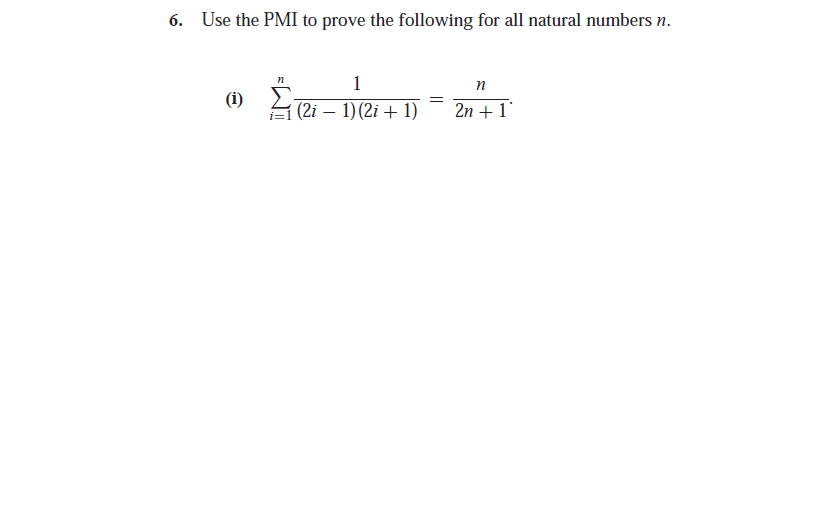 6. Use the PMI to prove the following for all natural numbers $n$.

(i) $\sum_{i=1}^{n} \frac{1}{(2i-1)(2i+1)} = \frac{n}{2n+1}$.